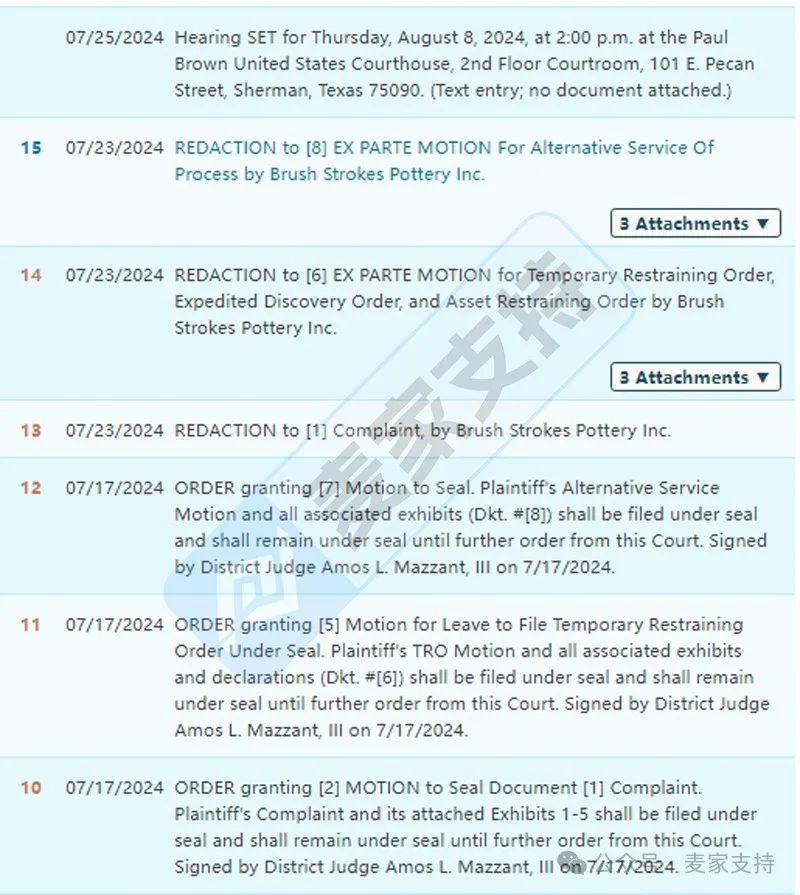 07/25/2024 Hearing SET for Thursday, August 8, 2024, at 2:00 p.m. at the Paul Brown United States Courthouse, 2nd Floor Courtroom, 101 E. Pecan Street, Sherman, Texas 75090. (Text entry; no document attached.)

15 07/23/2024 REDACTION to [8] EX PARTE MOTION For Alternative Service Of Process by Brush Strokes Pottery Inc.

3 Attachments ▼

14 07/23/2024 REDACTION to [6] EX PARTE MOTION for Temporary Restraining Order, Expedited Discovery Order, and Asset Restraining Order by Brush Strokes Pottery Inc.

3 Attachments ▼

13 07/23/2024 REDACTION to [1] Complaint, by Brush Strokes Pottery Inc.

12 07/17/2024 ORDER granting [7] Motion to Seal. Plaintiff's Alternative Service Motion and all associated exhibits (Dkt. #[8]) shall be filed under seal and shall remain under seal until further order from this Court. Signed by District Judge Amos L. Mazzant, III on 7/17/2024.

11 07/17/2024 ORDER granting [5] Motion for Leave to File Temporary Restraining Order Under Seal. Plaintiff's TRO Motion and all associated exhibits and declarations (Dkt. #[6]) shall be filed under seal and shall remain under seal until further order from this Court. Signed by District Judge Amos L. Mazzant, III on 7/17/2024.

10 07/17/2024 ORDER granting [2] MOTION to Seal Document [1] Complaint. Plaintiff's Complaint and its attached Exhibits 1-5 shall be filed under seal and shall remain under seal until further order from this Court. Signed by District Judge Amos L. Mazzant, III on 7/17/2024.

麦家支持

公众号 · 麦家支持